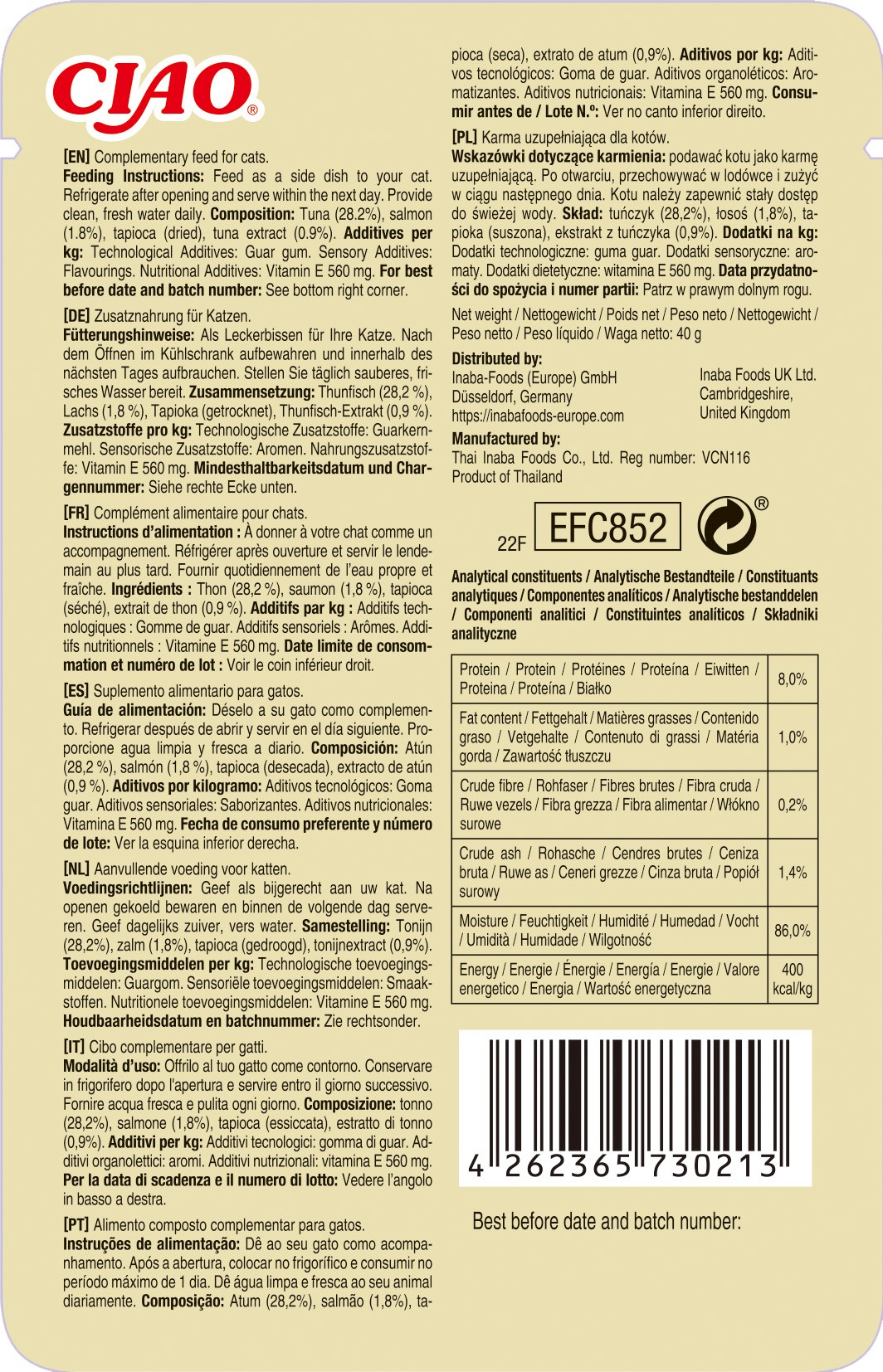 CIAO®

[EN] Complementary feed for cats.
Feeding Instructions: Feed as a side dish to your cat. Refrigerate after opening and serve within the next day. Provide clean, fresh water daily. Composition: Tuna (28.2%), salmon (1.8%), tapioca (dried), tuna extract (0.9%). Additives per kg: Technological Additives: Guar gum. Sensory Additives: Flavourings. Nutritional Additives: Vitamin E 560 mg. For best before date and batch number: See bottom right corner.

[DE] Zusatznahrung für Katzen.
Fütterungshinweise: Als Leckerbissen für Ihre Katze. Nach dem Öffnen im Kühlschrank aufbewahren und innerhalb des nächsten Tages aufbrauchen. Stellen Sie täglich sauberes, frisches Wasser bereit. Zusammensetzung: Thunfisch (28,2 %), Lachs (1,8 %), Tapioka (getrocknet), Thunfisch-Extrakt (0,9 %). Zusatzstoffe pro kg: Technologische Zusatzstoffe: Guarkernmehl. Sensorische Zusatzstoffe: Aromen. Nahrungszusatzstoffe: Vitamin E 560 mg. Mindesthaltbarkeitsdatum und Chargennummer: Siehe rechte Ecke unten.

[FR] Complément alimentaire pour chats.
Instructions d'alimentation : À donner à votre chat comme un accompagnement. Réfrigérer après ouverture et servir le lendemain au plus tard. Fournir quotidiennement de l'eau propre et fraîche. Ingrédients : Thon (28,2 %), saumon (1,8 %), tapioca (séché), extrait de thon (0,9 %). Additifs par kg : Additifs technologiques : Gomme de guar. Additifs sensoriels : Arômes. Additifs nutritionnels : Vitamine E 560 mg. Date limite de consommation et numéro de lot : Voir le coin inférieur droit.

[ES] Suplemento alimentario para gatos.
Guía de alimentación: Déselo a su gato como complemento. Refrigerar después de abrir y servir en el día siguiente. Proporcione agua limpia y fresca a diario. Composición: Atún (28,2 %), salmón (1,8 %), tapioca (desecada), extracto de atún (0,9 %). Aditivos por kilogramo: Aditivos tecnológicos: Goma guar. Aditivos sensoriales: Saborizantes. Aditivos nutricionales: Vitamina E 560 mg. Fecha de consumo preferente y número de lote: Ver la esquina inferior derecha.

[NL] Aanvullende voeding voor katten.
Voedingsrichtlijnen: Geef als bijgerecht aan uw kat. Na openen gekoeld bewaren en binnen de volgende dag serveren. Geef dagelijks zuiver, vers water. Samestelling: Tonijn (28,2%), zalm (1,8%), tapioca (gedroogd), tonijnextract (0,9%). Toevoegingsmiddelen per kg: Technologische toevoegingsmiddelen: Guargom. Sensoriële toevoegingsmiddelen: Smaakstoffen. Nutritionele toevoegingsmiddelen: Vitamine E 560 mg. Houdbaarheidsdatum en batchnummer: Zie rechtsonder.

[IT] Cibo complementare per gatti.
Modalità d'uso: Offrilo al tuo gatto come contorno. Conservare in frigorifero dopo l'apertura e servire entro il giorno successivo. Fornire acqua fresca e pulita ogni giorno. Composizione: tonno (28,2%), salmone (1,8%), tapioca (essiccata), estratto di tonno (0,9%). Additivi per kg: Additivi tecnologici: gomma di guar. Additivi organolettici: aromi. Additivi nutrizionali: vitamina E 560 mg. Per la data di scadenza e il numero di lotto: Vedere l'angolo in basso a destra.

[PT] Alimento composto complementar para gatos.
Instruções de alimentação: Dê ao seu gato como acompanhamento. Após a abertura, colocar no frigorífico e consumir no período máximo de 1 dia. Dê água limpa e fresca ao seu animal diariamente. Composição: Atum (28,2%), salmão (1,8%), tapioca (seca), extrato de atum (0,9%). Aditivos por kg: Aditivos tecnológicos: Goma de guar. Aditivos organoléticos: Aromatizantes. Aditivos nutricionais: Vitamina E 560 mg. Consumir antes de / Lote N.º: Ver no canto inferior direito.

[PL] Karma uzupełniająca dla kotów.
Wskazówki dotyczące karmienia: podawać kotu jako karmę uzupełniającą. Po otwarciu, przechowywać w lodówce i zużyć w ciągu następnego dnia. Kotu należy zapewnić stały dostęp do świeżej wody. Skład: tuńczyk (28,2%), łosoś (1,8%), tapioka (suszona), ekstrakt z tuńczyka (0,9%). Dodatki na kg: Dodatki technologiczne: guma guar. Dodatki sensoryczne: aromaty. Dodatki dietetyczne: witamina E 560 mg. Data przydatności do spożycia i numer partii: Patrz w prawym dolnym rogu.

Net weight / Nettogewicht / Poids net / Peso neto / Nettogewicht / Peso netto / Peso líquido / Waga netto: 40 g

Distributed by:
Inaba-Foods (Europe) GmbH
Düsseldorf, Germany
https://inabafoods-europe.com

Inaba Foods UK Ltd.
Cambridgeshire,
United Kingdom

Manufactured by:
Thai Inaba Foods Co., Ltd. Reg number: VCN116
Product of Thailand

22F EFC852 ®

Analytical constituents / Analytische Bestandteile / Constituants analytiques / Componentes analíticos / Analytische bestanddelen / Componenti analitici / Constituintes analíticos / Składniki analityczne

| Protein / Protein / Protéines / Proteína / Eiwitten / Proteina / Proteína / Białko | 8,0% |
|---|---|
| Fat content / Fettgehalt / Matières grasses / Contenido graso / Vetgehalte / Contenuto di grassi / Matéria gorda / Zawartość tłuszczu | 1,0% |
| Crude fibre / Rohfaser / Fibres brutes / Fibra cruda / Ruwe vezels / Fibra grezza / Fibra alimentar / Włókno surowe | 0,2% |
| Crude ash / Rohasche / Cendres brutes / Ceniza bruta / Ruwe as / Ceneri grezze / Cinza bruta / Popiół surowy | 1,4% |
| Moisture / Feuchtigkeit / Humidité / Humedad / Vocht / Umidità / Humidade / Wilgotność | 86,0% |
| Energy / Energie / Énergie / Energía / Energie / Valore energetico / Energia / Wartość energetyczna | 400 kcal/kg |

4 262365 730213

Best before date and batch number: